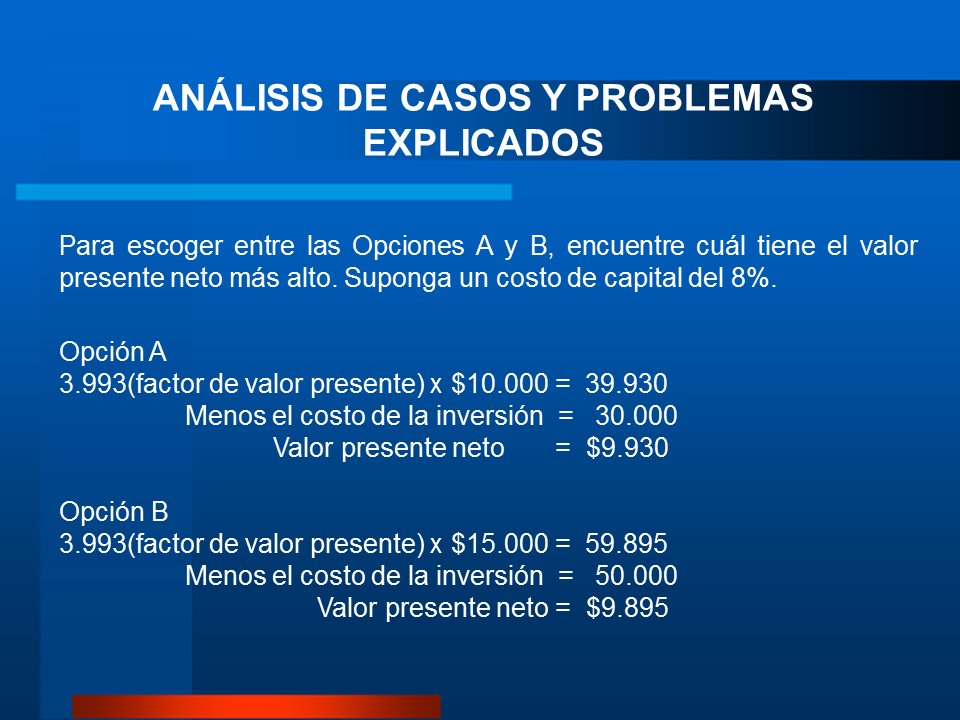 ANÁLISIS DE CASOS Y PROBLEMAS EXPLICADOS

Para escoger entre las Opciones A y B, encuentre cuál tiene el valor presente neto más alto. Suponga un costo de capital del 8%.

Opción A
3.993(factor de valor presente) x \$10.000 = 39.930
Menos el costo de la inversión = 30.000
Valor presente neto = \$9.930

Opción B
3.993(factor de valor presente) x \$15.000 = 59.895
Menos el costo de la inversión = 50.000
Valor presente neto = \$9.895